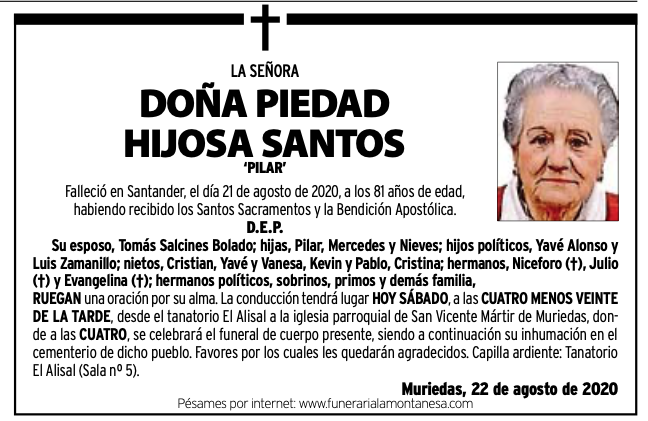 LA SEÑORA

DOÑA PIEDAD HIJOSA SANTOS

'PILAR'

Falleció en Santander, el día 21 de agosto de 2020, a los 81 años de edad, habiendo recibido los Santos Sacramentos y la Bendición Apostólica.

D.E.P.

Su esposo, Tomás Salcines Bolado; hijas, Pilar, Mercedes y Nieves; hijos políticos, Yavé Alonso y Luis Zamanillo; nietos, Cristian, Yavé y Vanesa, Kevin y Pablo, Cristina; hermanos, Niceforo (†), Julio (†) y Evangelina (†); hermanos políticos, sobrinos, primos y demás familia,

RUEGAN una oración por su alma. La conducción tendrá lugar HOY SÁBADO, a las CUATRO MENOS VEINTE DE LA TARDE, desde el tanatorio El Alisal a la iglesia parroquial de San Vicente Mártir de Muriedas, donde a las CUATRO, se celebrará el funeral de cuerpo presente, siendo a continuación su inhumación en el cementerio de dicho pueblo. Favores por los cuales les quedarán agradecidos. Capilla ardiente: Tanatorio El Alisal (Sala nº 5).

Muriedas, 22 de agosto de 2020

Pésames por internet: www.funerarialamontanesa.com